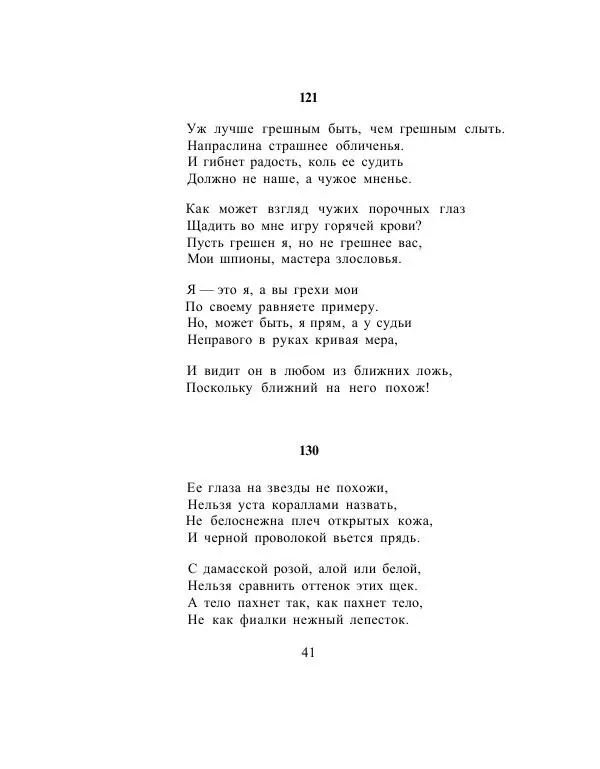 121

Уж лучше грешным быть, чем грешным слыть.
Напраслина страшнее обличенья.
И гибнет радость, коль ее судить
Должно не наше, а чужое мненье.

Как может взгляд чужих порочных глаз
Щадить во мне игру горячей крови?
Пусть грешен я, но не грешнее вас,
Мои шпионы, мастера злословья.

Я — это я, а вы грехи мои
По своему равняете примеру.
Но, может быть, я прям, а у судьи
Неправого в руках кривая мера,

И видит он в любом из ближних ложь,
Поскольку ближний на него похож!

130

Ее глаза на звезды не похожи,
Нельзя уста кораллами назвать,
Не белоснежна плеч открытых кожа,
И черной проволокой вьется прядь.

С дамасской розой, алой или белой,
Нельзя сравнить оттенок этих щек.
А тело пахнет так, как пахнет тело,
Не как фиалки нежный лепесток.

41